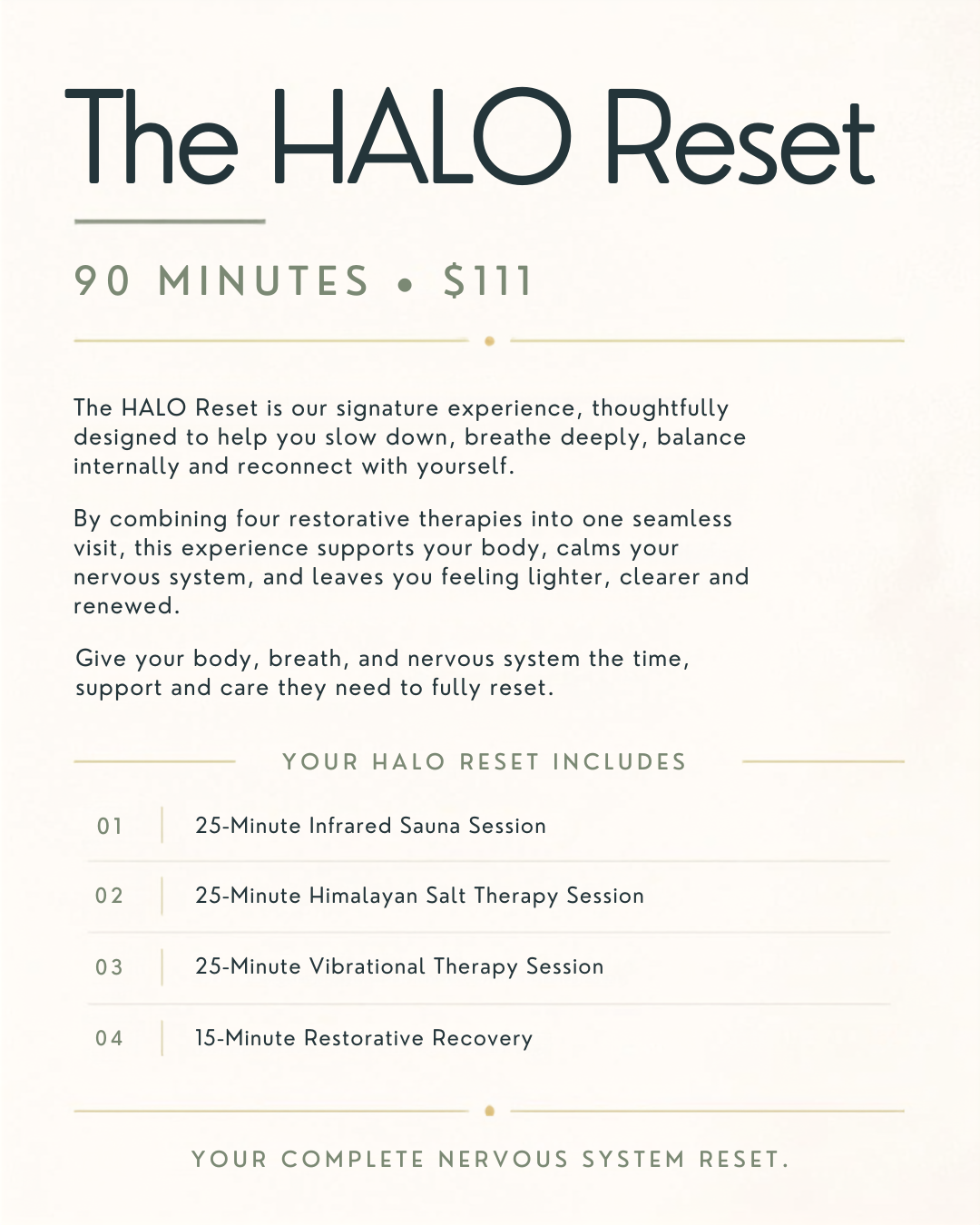 The HALO Reset

90 MINUTES • $111

The HALO Reset is our signature experience, thoughtfully designed to help you slow down, breathe deeply, balance internally and reconnect with yourself.

By combining four restorative therapies into one seamless visit, this experience supports your body, calms your nervous system, and leaves you feeling lighter, clearer and renewed.

Give your body, breath, and nervous system the time, support and care they need to fully reset.

YOUR HALO RESET INCLUDES

01 25-Minute Infrared Sauna Session

02 25-Minute Himalayan Salt Therapy Session

03 25-Minute Vibrational Therapy Session

04 15-Minute Restorative Recovery

YOUR COMPLETE NERVOUS SYSTEM RESET.